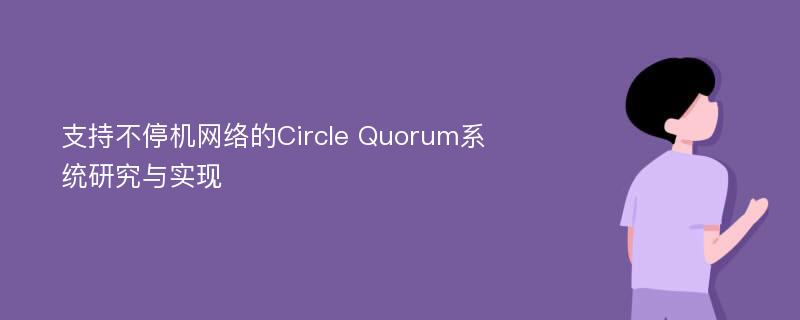 支持不停机网络的Circle Quorum系统研究与实现